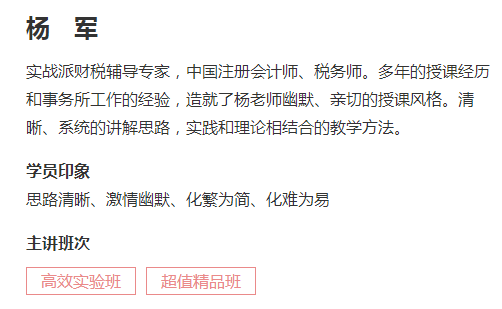 杨　军

实战派财税辅导专家，中国注册会计师、税务师。多年的授课经历和事务所工作的经验，造就了杨老师幽默、亲切的授课风格。清晰、系统的讲解思路，实践和理论相结合的教学方法。

学员印象
思路清晰、激情幽默、化繁为简、化难为易

主讲班次
高效实验班
超值精品班